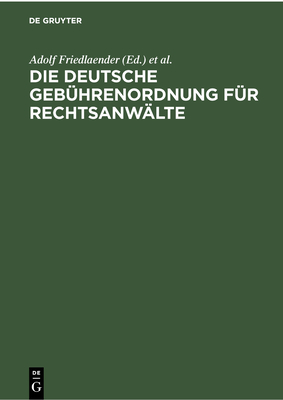 DE GRUYTER

Adolf Friedlaender (Ed.) et al.

DIE DEUTSCHE GEBÜHRENORDNUNG FÜR RECHTSANWÄLTE

DE
G